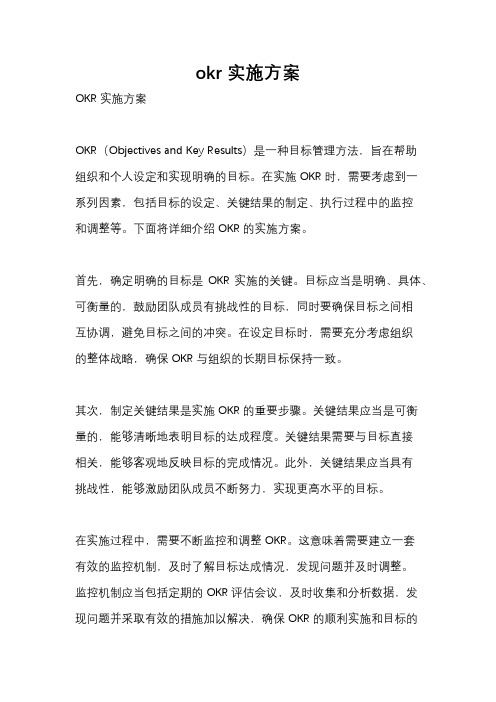 okr 实施方案

OKR 实施方案

OKR（Objectives and Key Results）是一种目标管理方法，旨在帮助组织和个人设定和实现明确的目标。在实施 OKR 时，需要考虑到一系列因素，包括目标的设定、关键结果的制定、执行过程中的监控和调整等。下面将详细介绍 OKR 的实施方案。

首先，确定明确的目标是 OKR 实施的关键。目标应当是明确、具体、可衡量的，鼓励团队成员有挑战性的目标，同时要确保目标之间相互协调，避免目标之间的冲突。在设定目标时，需要充分考虑组织的整体战略，确保 OKR 与组织的长期目标保持一致。

其次，制定关键结果是实施 OKR 的重要步骤。关键结果应当是可衡量的，能够清晰地表明目标的达成程度。关键结果需要与目标直接相关，能够客观地反映目标的完成情况。此外，关键结果应当具有挑战性，能够激励团队成员不断努力，实现更高水平的目标。

在实施过程中，需要不断监控和调整 OKR。这意味着需要建立一套有效的监控机制，及时了解目标达成情况，发现问题并及时调整。监控机制应当包括定期的 OKR 评估会议，及时收集和分析数据，发现问题并采取有效的措施加以解决，确保 OKR 的顺利实施和目标的